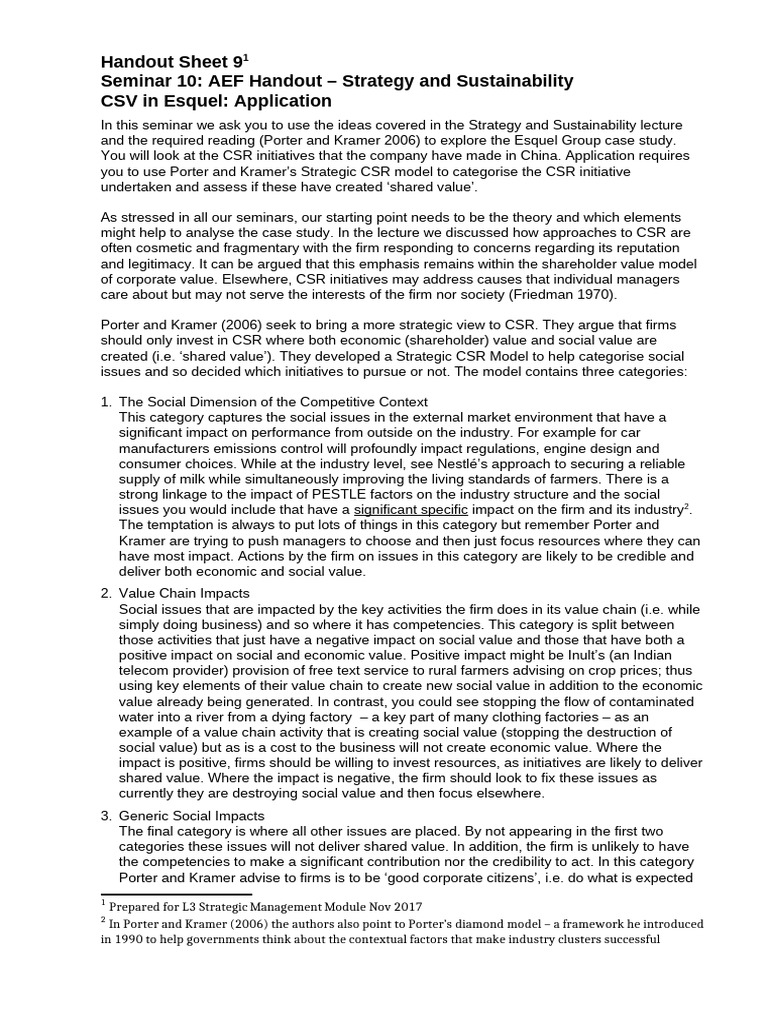 Handout Sheet 9$^{1}$
Seminar 10: AEF Handout – Strategy and Sustainability
CSV in Esquel: Application

In this seminar we ask you to use the ideas covered in the Strategy and Sustainability lecture and the required reading (Porter and Kramer 2006) to explore the Esquel Group case study. You will look at the CSR initiatives that the company have made in China. Application requires you to use Porter and Kramer's Strategic CSR model to categorise the CSR initiative undertaken and assess if these have created 'shared value'.

As stressed in all our seminars, our starting point needs to be the theory and which elements might help to analyse the case study. In the lecture we discussed how approaches to CSR are often cosmetic and fragmentary with the firm responding to concerns regarding its reputation and legitimacy. It can be argued that this emphasis remains within the shareholder value model of corporate value. Elsewhere, CSR initiatives may address causes that individual managers care about but may not serve the interests of the firm nor society (Friedman 1970).

Porter and Kramer (2006) seek to bring a more strategic view to CSR. They argue that firms should only invest in CSR where both economic (shareholder) value and social value are created (i.e. 'shared value'). They developed a Strategic CSR Model to help categorise social issues and so decided which initiatives to pursue or not. The model contains three categories:

1. The Social Dimension of the Competitive Context
This category captures the social issues in the external market environment that have a significant impact on performance from outside on the industry. For example for car manufacturers emissions control will profoundly impact regulations, engine design and consumer choices. While at the industry level, see Nestlé's approach to securing a reliable supply of milk while simultaneously improving the living standards of farmers. There is a strong linkage to the impact of PESTLE factors on the industry structure and the social issues you would include that have a significant specific impact on the firm and its industry$^{2}$. The temptation is always to put lots of things in this category but remember Porter and Kramer are trying to push managers to choose and then just focus resources where they can have most impact. Actions by the firm on issues in this category are likely to be credible and deliver both economic and social value.

2. Value Chain Impacts
Social issues that are impacted by the key activities the firm does in its value chain (i.e. while simply doing business) and so where it has competencies. This category is split between those activities that just have a negative impact on social value and those that have both a positive impact on social and economic value. Positive impact might be Inult's (an Indian telecom provider) provision of free text service to rural farmers advising on crop prices; thus using key elements of their value chain to create new social value in addition to the economic value already being generated. In contrast, you could see stopping the flow of contaminated water into a river from a dying factory – a key part of many clothing factories – as an example of a value chain activity that is creating social value (stopping the destruction of social value) but as is a cost to the business will not create economic value. Where the impact is positive, firms should be willing to invest resources, as initiatives are likely to deliver shared value. Where the impact is negative, the firm should look to fix these issues as currently they are destroying social value and then focus elsewhere.

3. Generic Social Impacts
The final category is where all other issues are placed. By not appearing in the first two categories these issues will not deliver shared value. In addition, the firm is unlikely to have the competencies to make a significant contribution nor the credibility to act. In this category Porter and Kramer advise to firms is to be 'good corporate citizens', i.e. do what is expected

$^{1}$ Prepared for L3 Strategic Management Module Nov 2017
$^{2}$ In Porter and Kramer (2006) the authors also point to Porter's diamond model – a framework he introduced in 1990 to help governments think about the contextual factors that make industry clusters successful